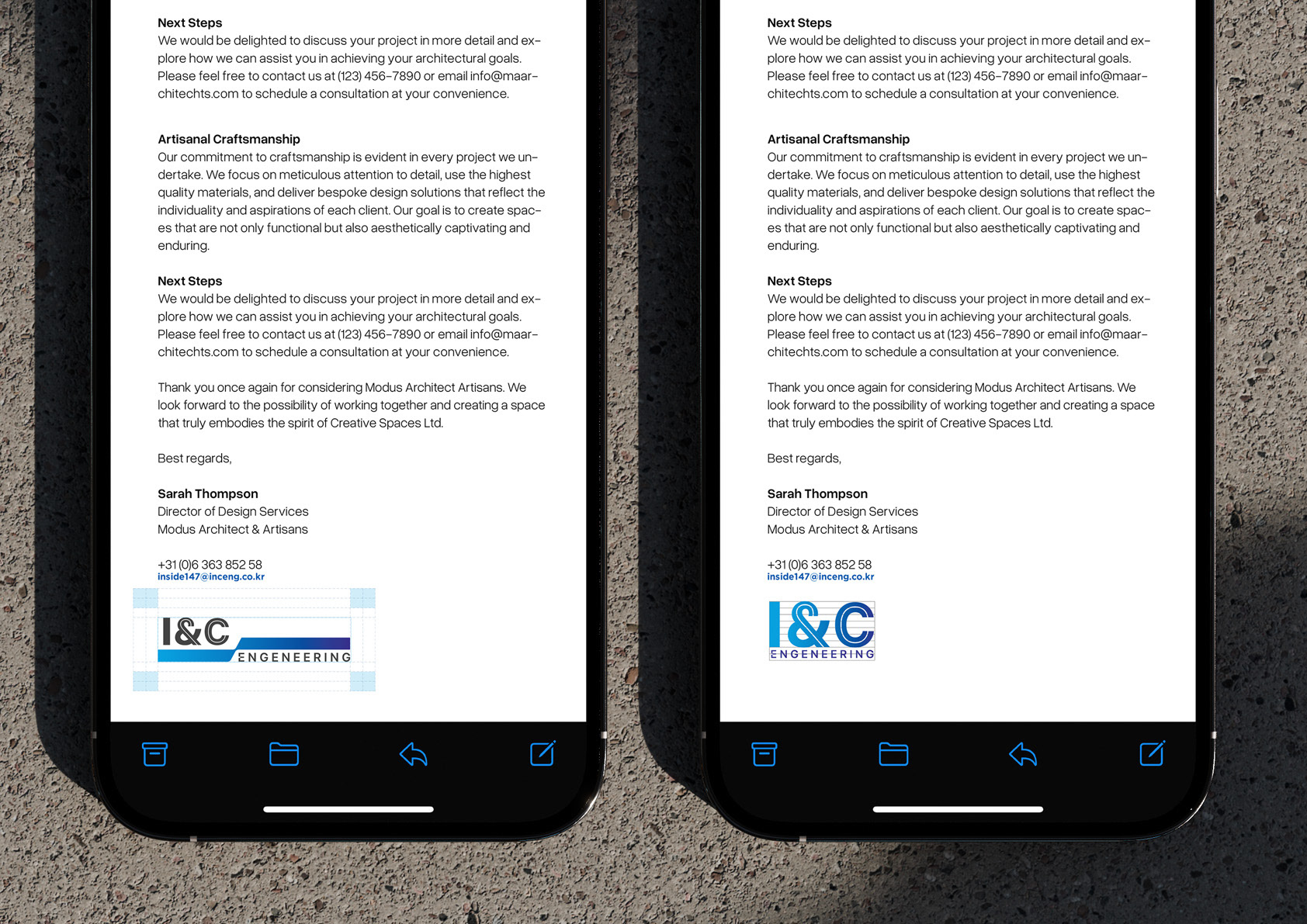 Next Steps
We would be delighted to discuss your project in more detail and explore how we can assist you in achieving your architectural goals. Please feel free to contact us at (123) 456-7890 or email info@maarchitechts.com to schedule a consultation at your convenience.

Artisanal Craftsmanship
Our commitment to craftsmanship is evident in every project we undertake. We focus on meticulous attention to detail, use the highest quality materials, and deliver bespoke design solutions that reflect the individuality and aspirations of each client. Our goal is to create spaces that are not only functional but also aesthetically captivating and enduring.

Next Steps
We would be delighted to discuss your project in more detail and explore how we can assist you in achieving your architectural goals. Please feel free to contact us at (123) 456-7890 or email info@maarchitechts.com to schedule a consultation at your convenience.

Thank you once again for considering Modus Architect Artisans. We look forward to the possibility of working together and creating a space that truly embodies the spirit of Creative Spaces Ltd.

Best regards,

Sarah Thompson
Director of Design Services
Modus Architect & Artisans

+31 (0)6 363 852 58
inside147@inceng.co.kr

I&C
ENGENEERING

Next Steps
We would be delighted to discuss your project in more detail and explore how we can assist you in achieving your architectural goals. Please feel free to contact us at (123) 456-7890 or email info@maarchitechts.com to schedule a consultation at your convenience.

Artisanal Craftsmanship
Our commitment to craftsmanship is evident in every project we undertake. We focus on meticulous attention to detail, use the highest quality materials, and deliver bespoke design solutions that reflect the individuality and aspirations of each client. Our goal is to create spaces that are not only functional but also aesthetically captivating and enduring.

Next Steps
We would be delighted to discuss your project in more detail and explore how we can assist you in achieving your architectural goals. Please feel free to contact us at (123) 456-7890 or email info@maarchitechts.com to schedule a consultation at your convenience.

Thank you once again for considering Modus Architect Artisans. We look forward to the possibility of working together and creating a space that truly embodies the spirit of Creative Spaces Ltd.

Best regards,

Sarah Thompson
Director of Design Services
Modus Architect & Artisans

+31 (0)6 363 852 58
inside147@inceng.co.kr

I&C
ENGENEERING